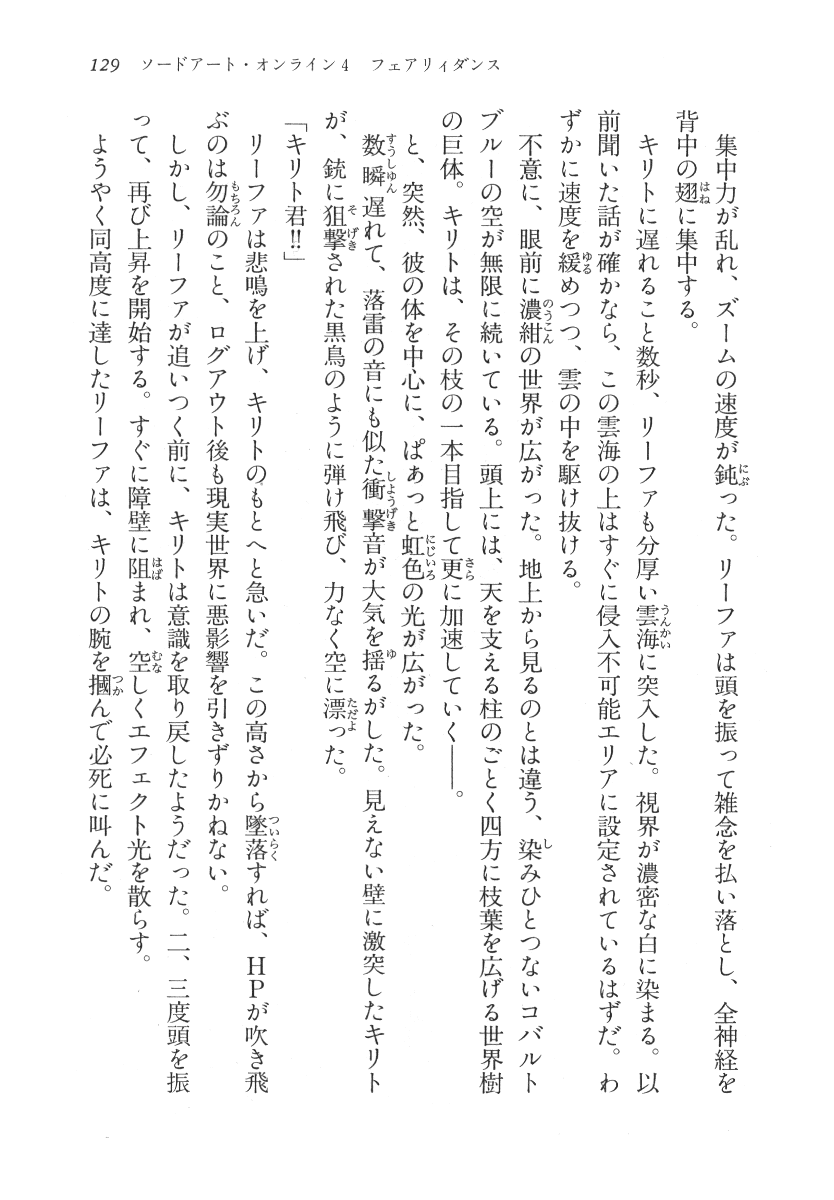 129　ソードアート・オンライン4　フェアリィダンス

集中力が乱れ、ズームの速度が鈍った。リーファは頭を振って雑念を払い落とし、全神経を背中の翅に集中する。

キリトに遅れること数秒、リーファも分厚い雲海に突入した。視界が濃密な白に染まる。以前聞いた話が確かなら、この雲海の上はすぐに侵入不可能エリアに設定されているはずだ。わずかに速度を緩めつつ、雲の中を駆け抜ける。

不意に、眼前に濃紺の世界が広がった。地上から見るのとは違う、染みひとつないコバルトブルーの空が無限に続いている。頭上には、天を支える柱のごとく四方に枝葉を広げる世界樹の巨体。キリトは、その枝の一本目指して更に加速していく――。

と、突然、彼の体を中心に、ぱあっと虹色の光が広がった。

数瞬遅れて、落雷の音にも似た衝撃音が大気を揺るがした。見えない壁に激突したキリトが、銃に狙撃された黒鳥のように弾け飛び、力なく空に漂った。

「キリト君!!」

リーファは悲鳴を上げ、キリトのもとへと急いだ。この高さから墜落すれば、HPが吹き飛ぶのは勿論のこと、ログアウト後も現実世界に悪影響を引きずりかねない。

しかし、リーファが追いつく前に、キリトは意識を取り戻したようだった。二、三度頭を振って、再び上昇を開始する。すぐに障壁に阻まれ、空しくエフェクト光を散らす。

ようやく同高度に達したリーファは、キリトの腕を摑んで必死に叫んだ。